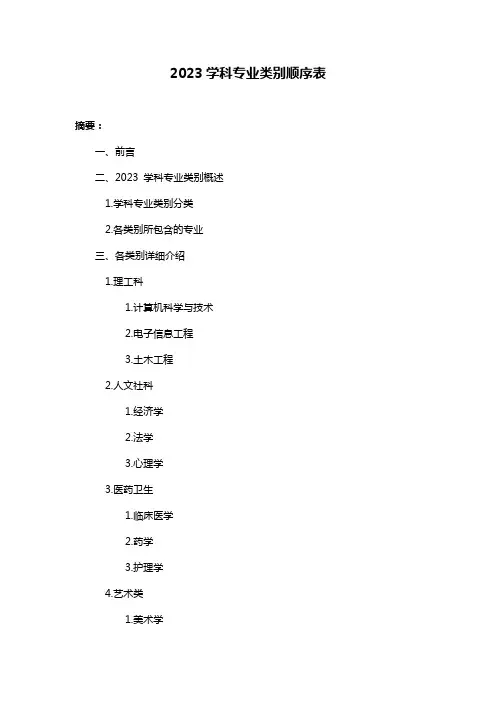 2023 学科专业类别顺序表

摘要：

一、前言

二、2023 学科专业类别概述

1.学科专业类别分类

2.各类别所包含的专业

三、各类别详细介绍

1.理工科

1.计算机科学与技术

2.电子信息工程

3.土木工程

2.人文社科

1.经济学

2.法学

3.心理学

3.医药卫生

1.临床医学

2.药学

3.护理学

4.艺术类

1.美术学